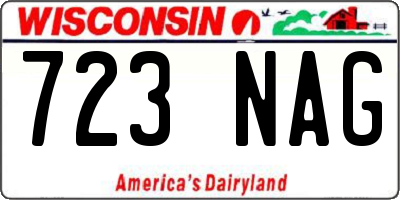 WISCONSIN

723 NAG

America's Dairyland